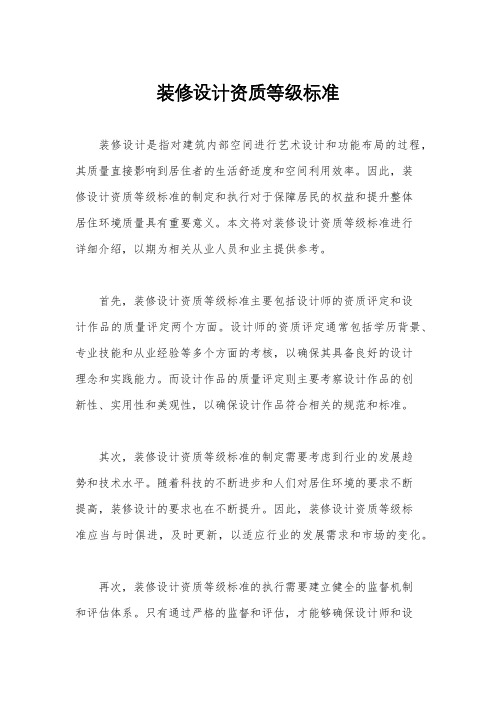 装修设计资质等级标准

装修设计是指对建筑内部空间进行艺术设计和功能布局的过程，其质量直接影响到居住者的生活舒适度和空间利用效率。因此，装修设计资质等级标准的制定和执行对于保障居民的权益和提升整体居住环境质量具有重要意义。本文将对装修设计资质等级标准进行详细介绍，以期为相关从业人员和业主提供参考。

首先，装修设计资质等级标准主要包括设计师的资质评定和设计作品的质量评定两个方面。设计师的资质评定通常包括学历背景、专业技能和从业经验等多个方面的考核，以确保其具备良好的设计理念和实践能力。而设计作品的质量评定则主要考察设计作品的创新性、实用性和美观性，以确保设计作品符合相关的规范和标准。

其次，装修设计资质等级标准的制定需要考虑到行业的发展趋势和技术水平。随着科技的不断进步和人们对居住环境的要求不断提高，装修设计的要求也在不断提升。因此，装修设计资质等级标准应当与时俱进，及时更新，以适应行业的发展需求和市场的变化。

再次，装修设计资质等级标准的执行需要建立健全的监督机制和评估体系。只有通过严格的监督和评估，才能够确保设计师和设